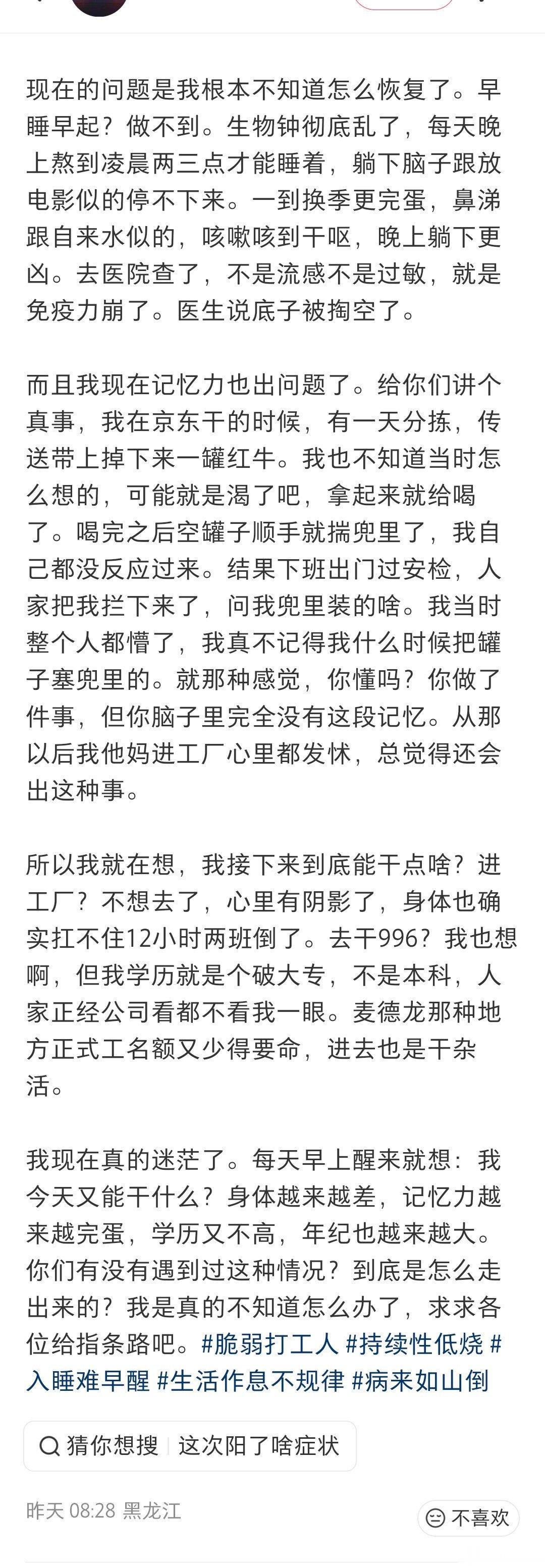 现在的问题是我根本不知道怎么恢复了。早睡早起？做不到。生物钟彻底乱了，每天晚上熬到凌晨两三点才能睡着，躺下脑子跟放电影似的停不下来。一到换季更完蛋，鼻涕跟自来水似的，咳嗽咳到干呕，晚上躺下更凶。去医院查了，不是流感不是过敏，就是免疫力崩了。医生说底子被掏空了。

而且我现在记忆力也出问题了。给你们讲个真事，我在京东干的时候，有一天分拣，传送带上掉下来一罐红牛。我也不知道当时怎么想的，可能就是渴了吧，拿起来就给喝了。喝完之后空罐子顺手就揣兜里了，我自己都没反应过来。结果下班出门过安检，人家把我拦下来了，问我兜里装的啥。我当时整个人都懵了，我真不记得我什么时候把罐子塞兜里的。就那种感觉，你懂吗？你做了件事，但你脑子里完全没有这段记忆。从那以后我他妈进工厂心里都发怵，总觉得还会出这种事。

所以我就在想，我接下来到底能干点啥？进工厂？不想去了，心里有阴影了，身体也确实扛不住12小时两班倒了。去干996？我也想啊，但我学历就是个破大专，不是本科，人家正经公司看都不看我一眼。麦德龙那种地方正式工名额又少得要命，进去也是干杂活。

我现在真的迷茫了。每天早上醒来就想：我今天又能干什么？身体越来越差，记忆力越来越完蛋，学历又不高，年纪也越来越大。你们有没有遇到过这种情况？到底是怎么走出来的？我是真的不知道怎么办了，求求各位给指条路吧。#脆弱打工人 #持续性低烧 #入睡难早醒 #生活作息不规律 #病来如山倒

猜你想搜 | 这次阳了啥症状

昨天 08:28 黑龙江

不喜欢